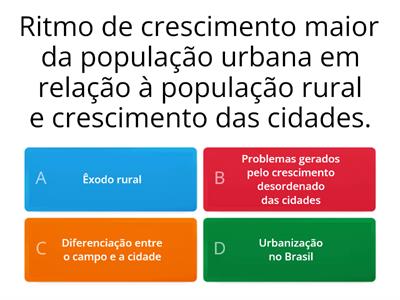 Ritmo de crescimento maior da população urbana em relação à população rural e crescimento das cidades.

A
Êxodo rural

B
Problemas gerados pelo crescimento desordenado das cidades

C
Diferenciação entre o campo e a cidade

D
Urbanização no Brasil